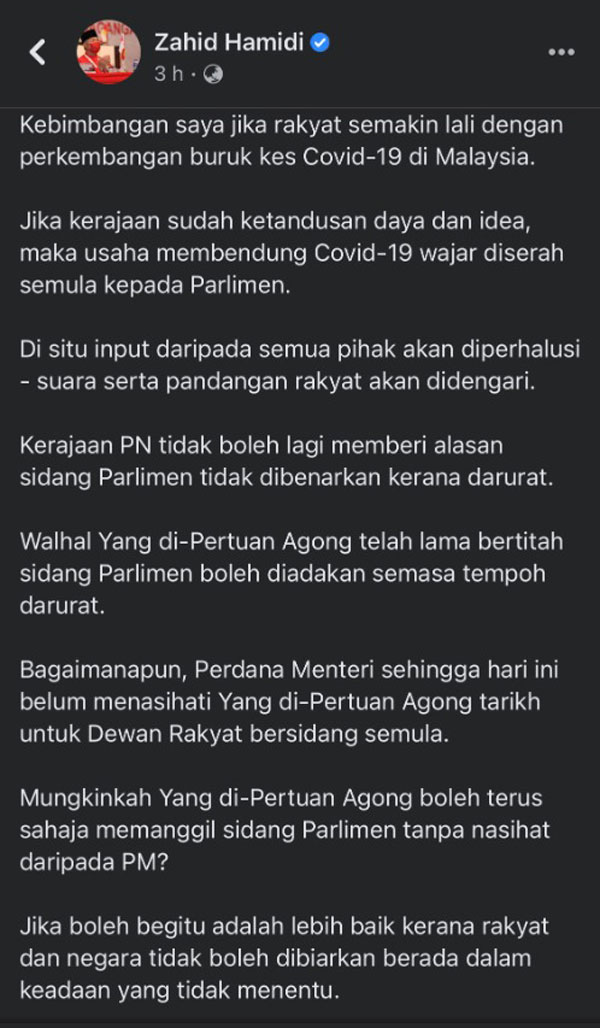 Zahid Hamidi
3 h ·

Kebimbangan saya jika rakyat semakin lali dengan perkembangan buruk kes Covid-19 di Malaysia.

Jika kerajaan sudah ketandusan daya dan idea, maka usaha membendung Covid-19 wajar diserah semula kepada Parlimen.

Di situ input daripada semua pihak akan diperhalusi - suara serta pandangan rakyat akan didengari.

Kerajaan PN tidak boleh lagi memberi alasan sidang Parlimen tidak dibenarkan kerana darurat.

Walhal Yang di-Pertuan Agong telah lama bertitah sidang Parlimen boleh diadakan semasa tempoh darurat.

Bagaimanapun, Perdana Menteri sehingga hari ini belum menasihati Yang di-Pertuan Agong tarikh untuk Dewan Rakyat bersidang semula.

Mungkinkah Yang di-Pertuan Agong boleh terus sahaja memanggil sidang Parlimen tanpa nasihat daripada PM?

Jika boleh begitu adalah lebih baik kerana rakyat dan negara tidak boleh dibiarkan berada dalam keadaan yang tidak menentu.